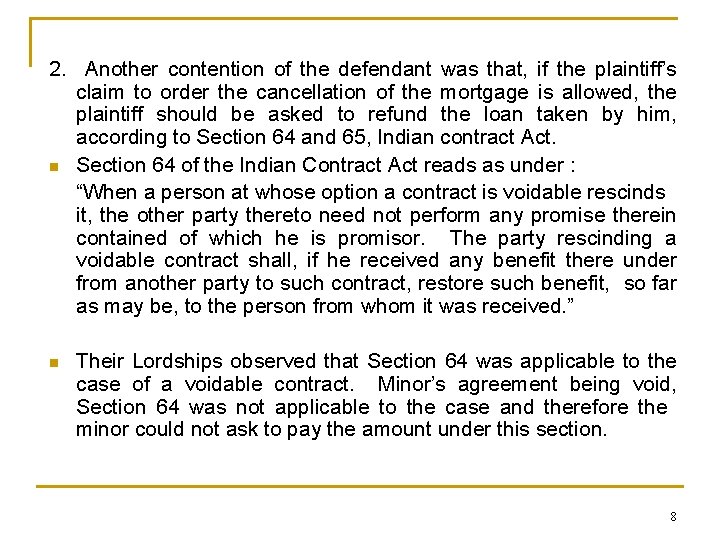 2. Another contention of the defendant was that, if the plaintiff's claim to order the cancellation of the mortgage is allowed, the plaintiff should be asked to refund the loan taken by him, according to Section 64 and 65, Indian contract Act.

Section 64 of the Indian Contract Act reads as under :

"When a person at whose option a contract is voidable rescinds it, the other party thereto need not perform any promise therein contained of which he is promisor. The party rescinding a voidable contract shall, if he received any benefit there under from another party to such contract, restore such benefit, so far as may be, to the person from whom it was received."

Their Lordships observed that Section 64 was applicable to the case of a voidable contract. Minor's agreement being void, Section 64 was not applicable to the case and therefore the minor could not ask to pay the amount under this section.

8